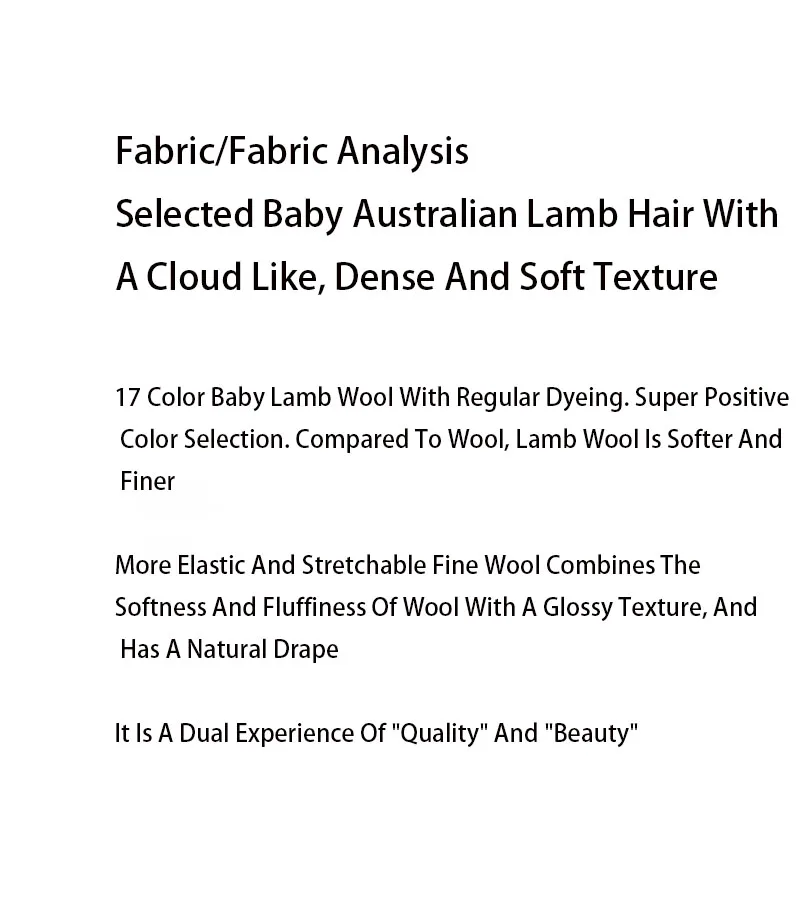 Fabric/Fabric Analysis
Selected Baby Australian Lamb Hair With A Cloud Like, Dense And Soft Texture

17 Color Baby Lamb Wool With Regular Dyeing. Super Positive Color Selection. Compared To Wool, Lamb Wool Is Softer And Finer

More Elastic And Stretchable Fine Wool Combines The Softness And Fluffiness Of Wool With A Glossy Texture, And Has A Natural Drape

It Is A Dual Experience Of "Quality" And "Beauty"